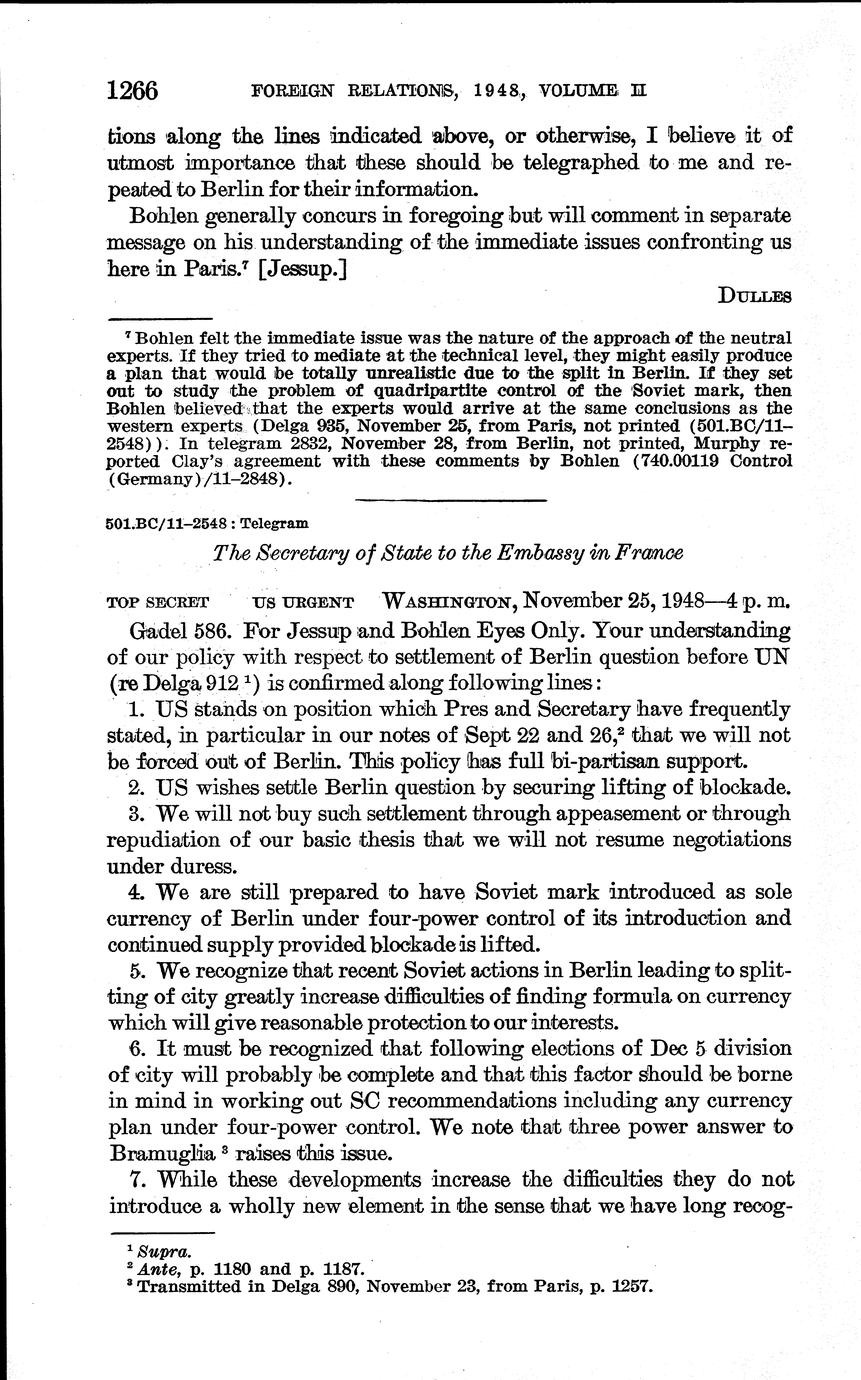 1266 FOREIGN RELATIONS, 1948, VOLUME II

tions along the lines indicated above, or otherwise, I believe it of utmost importance that these should be telegraphed to me and repeated to Berlin for their information.

Bohlen generally concurs in foregoing but will comment in separate message on his understanding of the immediate issues confronting us here in Paris.$^7$ [Jessup.]

DULLES

$^7$ Bohlen felt the immediate issue was the nature of the approach of the neutral experts. If they tried to mediate at the technical level, they might easily produce a plan that would be totally unrealistic due to the split in Berlin. If they set out to study the problem of quadripartite control of the Soviet mark, then Bohlen believed that the experts would arrive at the same conclusions as the western experts (Delga 935, November 25, from Paris, not printed (501.BC/11–2548)). In telegram 2832, November 28, from Berlin, not printed, Murphy reported Clay's agreement with these comments by Bohlen (740.00119 Control (Germany)/11–2848).

501.BC/11–2548 : Telegram

The Secretary of State to the Embassy in France

TOP SECRET US URGENT WASHINGTON, November 25, 1948—4 p. m.

Gadel 586. For Jessup and Bohlen Eyes Only. Your understanding of our policy with respect to settlement of Berlin question before UN (re Delga 912 $^1$) is confirmed along following lines:

1. US stands on position which Pres and Secretary have frequently stated, in particular in our notes of Sept 22 and 26,$^2$ that we will not be forced out of Berlin. This policy has full bi-partisan support.

2. US wishes settle Berlin question by securing lifting of blockade.

3. We will not buy such settlement through appeasement or through repudiation of our basic thesis that we will not resume negotiations under duress.

4. We are still prepared to have Soviet mark introduced as sole currency of Berlin under four-power control of its introduction and continued supply provided blockade is lifted.

5. We recognize that recent Soviet actions in Berlin leading to splitting of city greatly increase difficulties of finding formula on currency which will give reasonable protection to our interests.

6. It must be recognized that following elections of Dec 5 division of city will probably be complete and that this factor should be borne in mind in working out SC recommendations including any currency plan under four-power control. We note that three power answer to Bramuglia $^3$ raises this issue.

7. While these developments increase the difficulties they do not introduce a wholly new element in the sense that we have long recog-

$^1$ Supra.
$^2$ Ante, p. 1180 and p. 1187.
$^3$ Transmitted in Delga 890, November 23, from Paris, p. 1257.